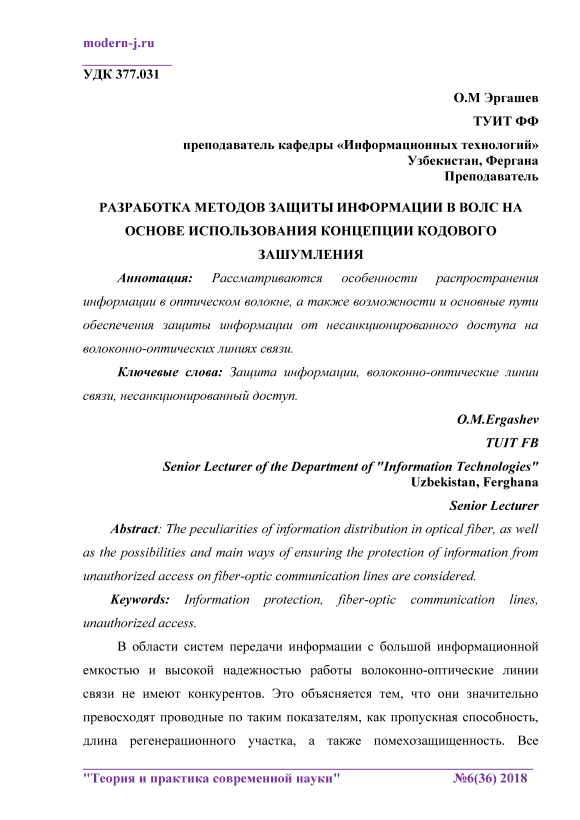 modern-j.ru

УДК 377.031

О.М Эргашев

ТУИТ ФФ

преподаватель кафедры «Информационных технологий»
Узбекистан, Фергана
Преподаватель

РАЗРАБОТКА МЕТОДОВ ЗАЩИТЫ ИНФОРМАЦИИ В ВОЛС НА ОСНОВЕ ИСПОЛЬЗОВАНИЯ КОНЦЕПЦИИ КОДОВОГО ЗАШУМЛЕНИЯ

Аннотация: Рассматриваются особенности распространения информации в оптическом волокне, а также возможности и основные пути обеспечения защиты информации от несанкционированного доступа на волоконно-оптических линиях связи.

Ключевые слова: Защита информации, волоконно-оптические линии связи, несанкционированный доступ.

O.M.Ergashev

TUIT FB

Senior Lecturer of the Department of "Information Technologies"
Uzbekistan, Ferghana

Senior Lecturer

Abstract: The peculiarities of information distribution in optical fiber, as well as the possibilities and main ways of ensuring the protection of information from unauthorized access on fiber-optic communication lines are considered.

Keywords: Information protection, fiber-optic communication lines, unauthorized access.

В области систем передачи информации с большой информационной емкостью и высокой надежностью работы волоконно-оптические линии связи не имеют конкурентов. Это объясняется тем, что они значительно превосходят проводные по таким показателям, как пропускная способность, длина регенерационного участка, а также помехозащищенность. Все

"Теория и практика современной науки" №6(36) 2018